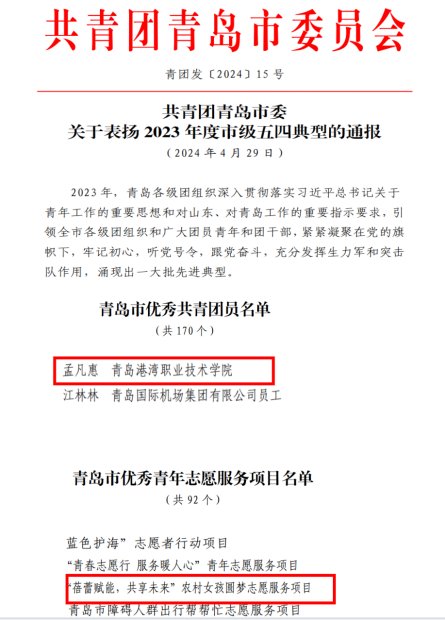 共青团青岛市委员会

青团发〔2024〕15 号

共青团青岛市委
关于表扬 2023 年度市级五四典型的通报
（2024 年 4 月 29 日）

2023 年，青岛各级团组织深入贯彻落实习近平总书记关于青年工作的重要思想和对山东、对青岛工作的重要指示要求，引领全市各级团组织和广大团员青年和团干部，紧紧凝聚在党的旗帜下，牢记初心，听党号令，跟党奋斗，充分发挥生力军和突击队作用，涌现出一大批先进典型。

青岛市优秀共青团员名单
（共 170 个）

孟凡惠　青岛港湾职业技术学院
江林林　青岛国际机场集团有限公司员工

青岛市优秀青年志愿服务项目名单
（共 92 个）

蓝色护海”志愿者行动项目
“青春志愿行 服务暖人心”青年志愿服务项目
“蓓蕾赋能，共享未来”农村女孩圆梦志愿服务项目
青岛市障碍人群出行帮帮忙志愿服务项目